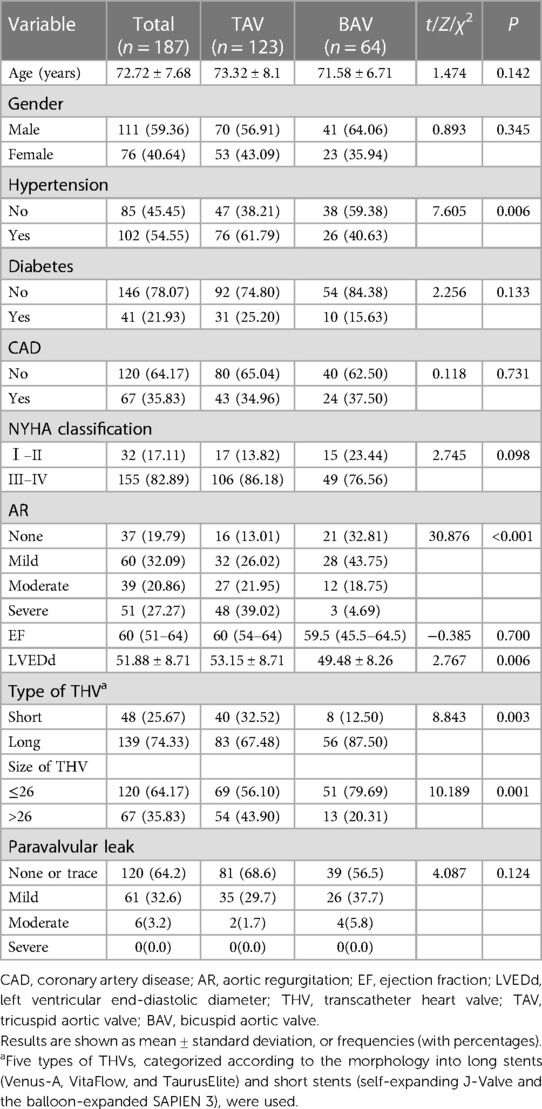 | Variable | Total ($n = 187$) | TAV ($n = 123$) | BAV ($n = 64$) | $t/Z/\chi^2$ | $P$ |
|---|---|---|---|---|---|
| Age (years) | 72.72 ± 7.68 | 73.32 ± 8.1 | 71.58 ± 6.71 | 1.474 | 0.142 |
| Gender | | | | | |
| Male | 111 (59.36) | 70 (56.91) | 41 (64.06) | 0.893 | 0.345 |
| Female | 76 (40.64) | 53 (43.09) | 23 (35.94) | | |
| Hypertension | | | | | |
| No | 85 (45.45) | 47 (38.21) | 38 (59.38) | 7.605 | 0.006 |
| Yes | 102 (54.55) | 76 (61.79) | 26 (40.63) | | |
| Diabetes | | | | | |
| No | 146 (78.07) | 92 (74.80) | 54 (84.38) | 2.256 | 0.133 |
| Yes | 41 (21.93) | 31 (25.20) | 10 (15.63) | | |
| CAD | | | | | |
| No | 120 (64.17) | 80 (65.04) | 40 (62.50) | 0.118 | 0.731 |
| Yes | 67 (35.83) | 43 (34.96) | 24 (37.50) | | |
| NYHA classification | | | | | |
| Ⅰ–II | 32 (17.11) | 17 (13.82) | 15 (23.44) | 2.745 | 0.098 |
| III–IV | 155 (82.89) | 106 (86.18) | 49 (76.56) | | |
| AR | | | | | |
| None | 37 (19.79) | 16 (13.01) | 21 (32.81) | 30.876 | <0.001 |
| Mild | 60 (32.09) | 32 (26.02) | 28 (43.75) | | |
| Moderate | 39 (20.86) | 27 (21.95) | 12 (18.75) | | |
| Severe | 51 (27.27) | 48 (39.02) | 3 (4.69) | | |
| EF | 60 (51–64) | 60 (54–64) | 59.5 (45.5–64.5) | −0.385 | 0.700 |
| LVEDd | 51.88 ± 8.71 | 53.15 ± 8.71 | 49.48 ± 8.26 | 2.767 | 0.006 |
| Type of THV$^a$ | | | | | |
| Short | 48 (25.67) | 40 (32.52) | 8 (12.50) | 8.843 | 0.003 |
| Long | 139 (74.33) | 83 (67.48) | 56 (87.50) | | |
| Size of THV | | | | | |
| ≤26 | 120 (64.17) | 69 (56.10) | 51 (79.69) | 10.189 | 0.001 |
| >26 | 67 (35.83) | 54 (43.90) | 13 (20.31) | | |
| Paravalvular leak | | | | | |
| None or trace | 120 (64.2) | 81 (68.6) | 39 (56.5) | 4.087 | 0.124 |
| Mild | 61 (32.6) | 35 (29.7) | 26 (37.7) | | |
| Moderate | 6(3.2) | 2(1.7) | 4(5.8) | | |
| Severe | 0(0.0) | 0(0.0) | 0(0.0) | | |

CAD, coronary artery disease; AR, aortic regurgitation; EF, ejection fraction; LVEDd, left ventricular end-diastolic diameter; THV, transcatheter heart valve; TAV, tricuspid aortic valve; BAV, bicuspid aortic valve.
Results are shown as mean ± standard deviation, or frequencies (with percentages).
$^a$Five types of THVs, categorized according to the morphology into long stents (Venus-A, VitaFlow, and TaurusElite) and short stents (self-expanding J-Valve and the balloon-expanded SAPIEN 3), were used.